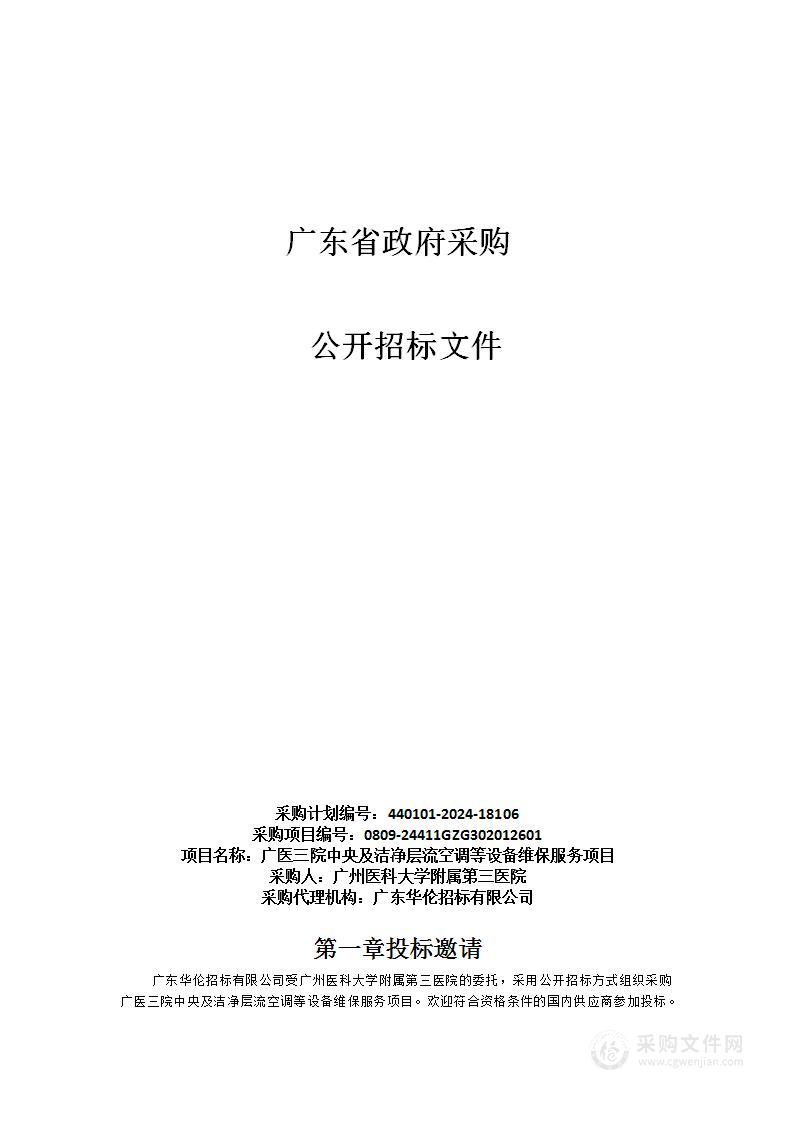 广东省政府采购

公开招标文件

采购计划编号：440101-2024-18106
采购项目编号：0809-24411GZG302012601
项目名称：广医三院中央及洁净层流空调等设备维保服务项目
采购人：广州医科大学附属第三医院
采购代理机构：广东华伦招标有限公司

第一章投标邀请

广东华伦招标有限公司受广州医科大学附属第三医院的委托，采用公开招标方式组织采购广医三院中央及洁净层流空调等设备维保服务项目。欢迎符合资格条件的国内供应商参加投标。

采购文件网
www.cgwenjian.com